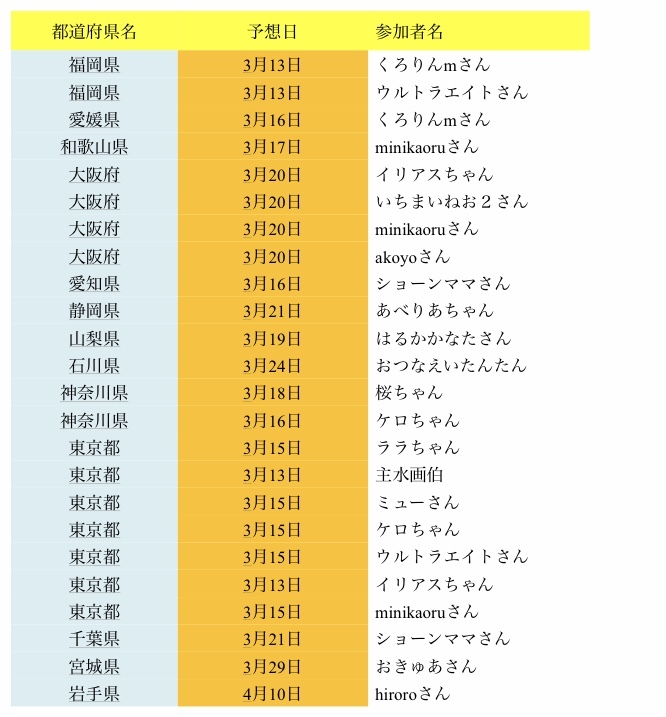 | 都道府県名 | 予想日 | 参加者名 |
|---|---|---|
| 福岡県 | 3月13日 | くろりんmさん |
| 福岡県 | 3月13日 | ウルトラエイトさん |
| 愛媛県 | 3月16日 | くろりんmさん |
| 和歌山県 | 3月17日 | minikaoruさん |
| 大阪府 | 3月20日 | イリアスちゃん |
| 大阪府 | 3月20日 | いちまいねお２さん |
| 大阪府 | 3月20日 | minikaoruさん |
| 大阪府 | 3月20日 | akoyoさん |
| 愛知県 | 3月16日 | ショーンママさん |
| 静岡県 | 3月21日 | あべりあちゃん |
| 山梨県 | 3月19日 | はるかかなたさん |
| 石川県 | 3月24日 | おつなえいたんたん |
| 神奈川県 | 3月18日 | 桜ちゃん |
| 神奈川県 | 3月16日 | ケロちゃん |
| 東京都 | 3月15日 | ララちゃん |
| 東京都 | 3月13日 | 主水画伯 |
| 東京都 | 3月15日 | ミューさん |
| 東京都 | 3月15日 | ケロちゃん |
| 東京都 | 3月15日 | ウルトラエイトさん |
| 東京都 | 3月13日 | イリアスちゃん |
| 東京都 | 3月15日 | minikaoruさん |
| 千葉県 | 3月21日 | ショーンママさん |
| 宮城県 | 3月29日 | おきゅあさん |
| 岩手県 | 4月10日 | hiroroさん |